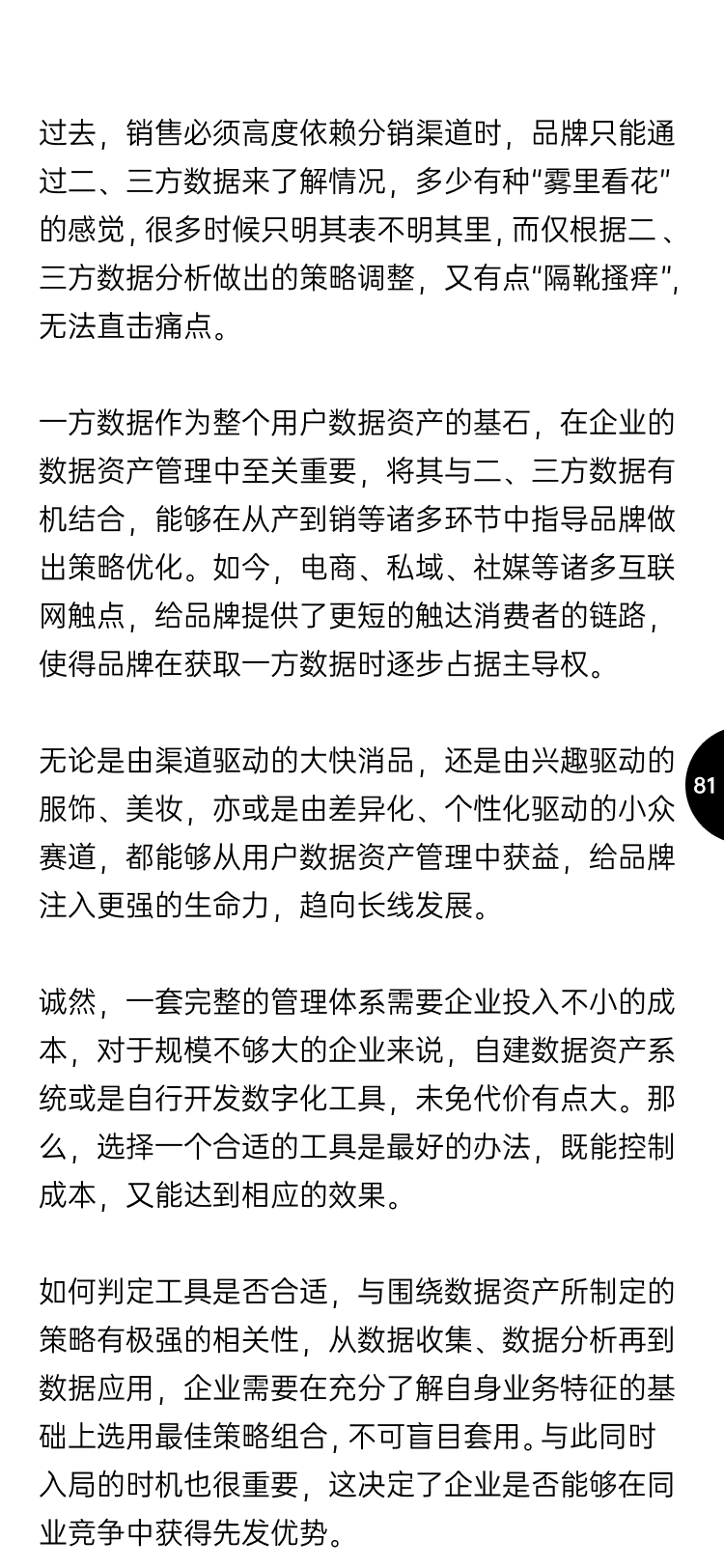 过去，销售必须高度依赖分销渠道时，品牌只能通过二、三方数据来了解情况，多少有种“雾里看花”的感觉，很多时候只明其表不明其里，而仅根据二、三方数据分析做出的策略调整，又有点“隔靴搔痒”，无法直击痛点。

一方数据作为整个用户数据资产的基石，在企业的数据资产管理中至关重要，将其与二、三方数据有机结合，能够在从产到销等诸多环节中指导品牌做出策略优化。如今，电商、私域、社媒等诸多互联网触点，给品牌提供了更短的触达消费者的链路，使得品牌在获取一方数据时逐步占据主导权。

无论是由渠道驱动的大快消品，还是由兴趣驱动的服饰、美妆，亦或是由差异化、个性化驱动的小众赛道，都能够从用户数据资产管理中获益，给品牌注入更强的生命力，趋向长线发展。

81

诚然，一套完整的管理体系需要企业投入不小的成本，对于规模不够大的企业来说，自建数据资产系统或是自行开发数字化工具，未免代价有点大。那么，选择一个合适的工具是最好的办法，既能控制成本，又能达到相应的效果。

如何判定工具是否合适，与围绕数据资产所制定的策略有极强的相关性，从数据收集、数据分析再到数据应用，企业需要在充分了解自身业务特征的基础上选用最佳策略组合，不可盲目套用。与此同时入局的时机也很重要，这决定了企业是否能够在同业竞争中获得先发优势。